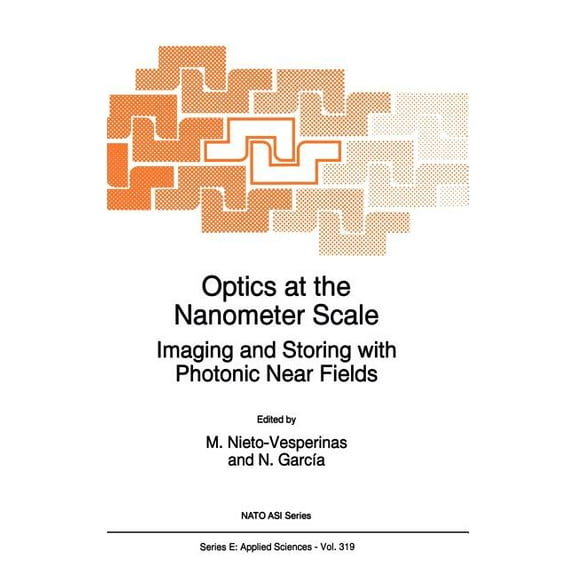 Optics at the Nanometer Scale

Imaging and Storing with Photonic Near Fields

Edited by

M. Nieto-Vesperinas and N. García

NATO ASI Series

Series E: Applied Sciences - Vol. 319